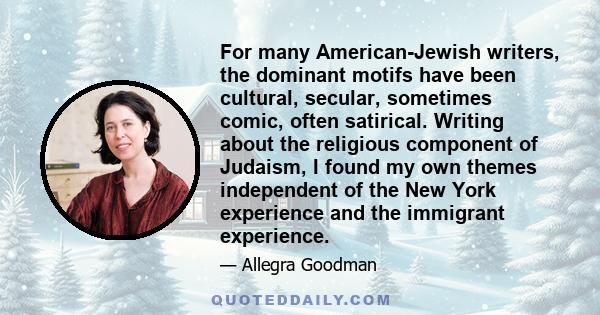 For many American-Jewish writers, the dominant motifs have been cultural, secular, sometimes comic, often satirical. Writing about the religious component of Judaism, I found my own themes independent of the New York experience and the immigrant experience.

— Allegra Goodman

QUOTEDDAILY.COM